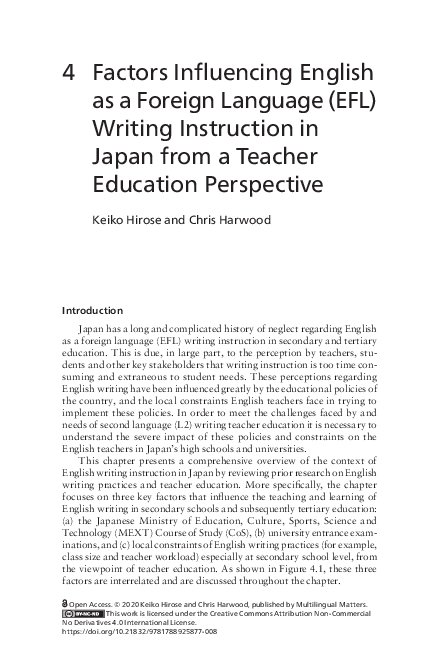 4 Factors Influencing English as a Foreign Language (EFL) Writing Instruction in Japan from a Teacher Education Perspective

Keiko Hirose and Chris Harwood

Introduction

Japan has a long and complicated history of neglect regarding English as a foreign language (EFL) writing instruction in secondary and tertiary education. This is due, in large part, to the perception by teachers, students and other key stakeholders that writing instruction is too time consuming and extraneous to student needs. These perceptions regarding English writing have been influenced greatly by the educational policies of the country, and the local constraints English teachers face in trying to implement these policies. In order to meet the challenges faced by and needs of second language (L2) writing teacher education it is necessary to understand the severe impact of these policies and constraints on the English teachers in Japan's high schools and universities.

This chapter presents a comprehensive overview of the context of English writing instruction in Japan by reviewing prior research on English writing practices and teacher education. More specifically, the chapter focuses on three key factors that influence the teaching and learning of English writing in secondary schools and subsequently tertiary education: (a) the Japanese Ministry of Education, Culture, Sports, Science and Technology (MEXT) Course of Study (CoS), (b) university entrance examinations, and (c) local constraints of English writing practices (for example, class size and teacher workload) especially at secondary school level, from the viewpoint of teacher education. As shown in Figure 4.1, these three factors are interrelated and are discussed throughout the chapter.

Open Access. © 2020 Keiko Hirose and Chris Harwood, published by Multilingual Matters.
BY-NC-ND This work is licensed under the Creative Commons Attribution Non-Commercial No Derivatives 4.0 International License.
https://doi.org/10.21832/9781788925877-008